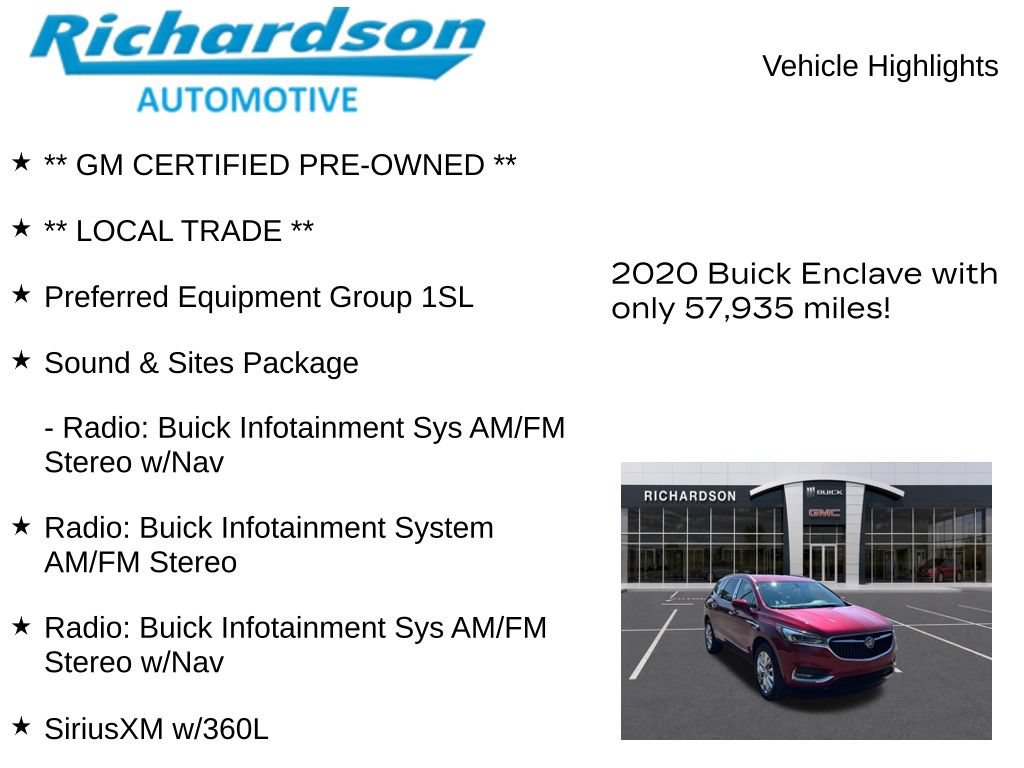 Richardson
AUTOMOTIVE

Vehicle Highlights

★ ** GM CERTIFIED PRE-OWNED **

★ ** LOCAL TRADE **

★ Preferred Equipment Group 1SL

★ Sound & Sites Package

- Radio: Buick Infotainment Sys AM/FM Stereo w/Nav

★ Radio: Buick Infotainment System AM/FM Stereo

★ Radio: Buick Infotainment Sys AM/FM Stereo w/Nav

★ SiriusXM w/360L

2020 Buick Enclave with only 57,935 miles!

RICHARDSON
BUICK
GMC